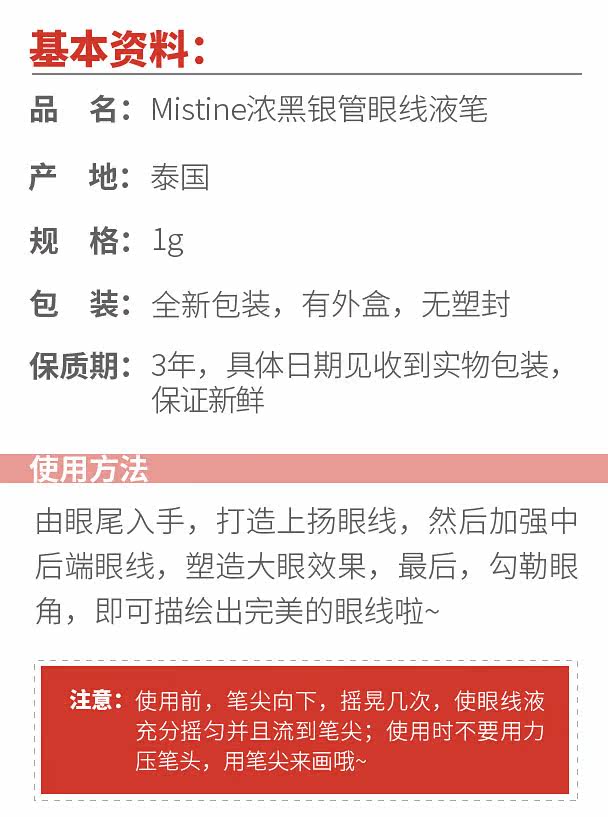 基本资料：

品　名：Mistine浓黑银管眼线液笔

产　地：泰国

规　格：1g

包　装：全新包装，有外盒，无塑封

保质期：3年，具体日期见收到实物包装，保证新鲜

使用方法

由眼尾入手，打造上扬眼线，然后加强中后端眼线，塑造大眼效果，最后，勾勒眼角，即可描绘出完美的眼线啦~

注意：使用前，笔尖向下，摇晃几次，使眼线液充分摇匀并且流到笔尖；使用时不要用力压笔头，用笔尖来画哦~